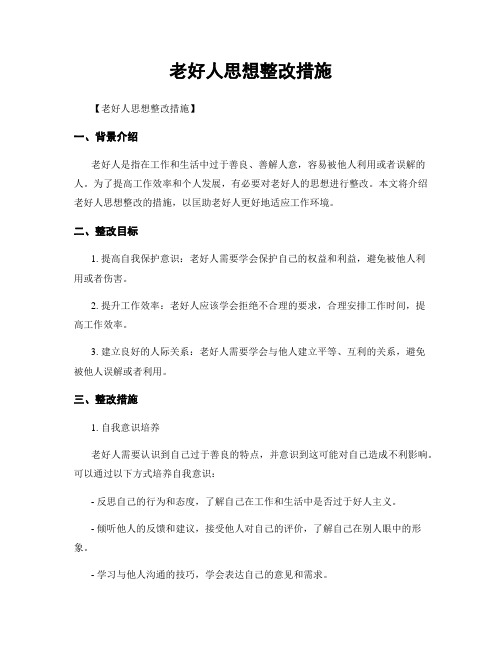 老好人思想整改措施

【老好人思想整改措施】

一、背景介绍

老好人是指在工作和生活中过于善良、善解人意，容易被他人利用或者误解的人。为了提高工作效率和个人发展，有必要对老好人的思想进行整改。本文将介绍老好人思想整改的措施，以匡助老好人更好地适应工作环境。

二、整改目标

1. 提高自我保护意识：老好人需要学会保护自己的权益和利益，避免被他人利用或者伤害。

2. 提升工作效率：老好人应该学会拒绝不合理的要求，合理安排工作时间，提高工作效率。

3. 建立良好的人际关系：老好人需要学会与他人建立平等、互利的关系，避免被他人误解或者利用。

三、整改措施

1. 自我意识培养

老好人需要认识到自己过于善良的特点，并意识到这可能对自己造成不利影响。可以通过以下方式培养自我意识：

- 反思自己的行为和态度，了解自己在工作和生活中是否过于好人主义。

- 倾听他人的反馈和建议，接受他人对自己的评价，了解自己在别人眼中的形象。

- 学习与他人沟通的技巧，学会表达自己的意见和需求。